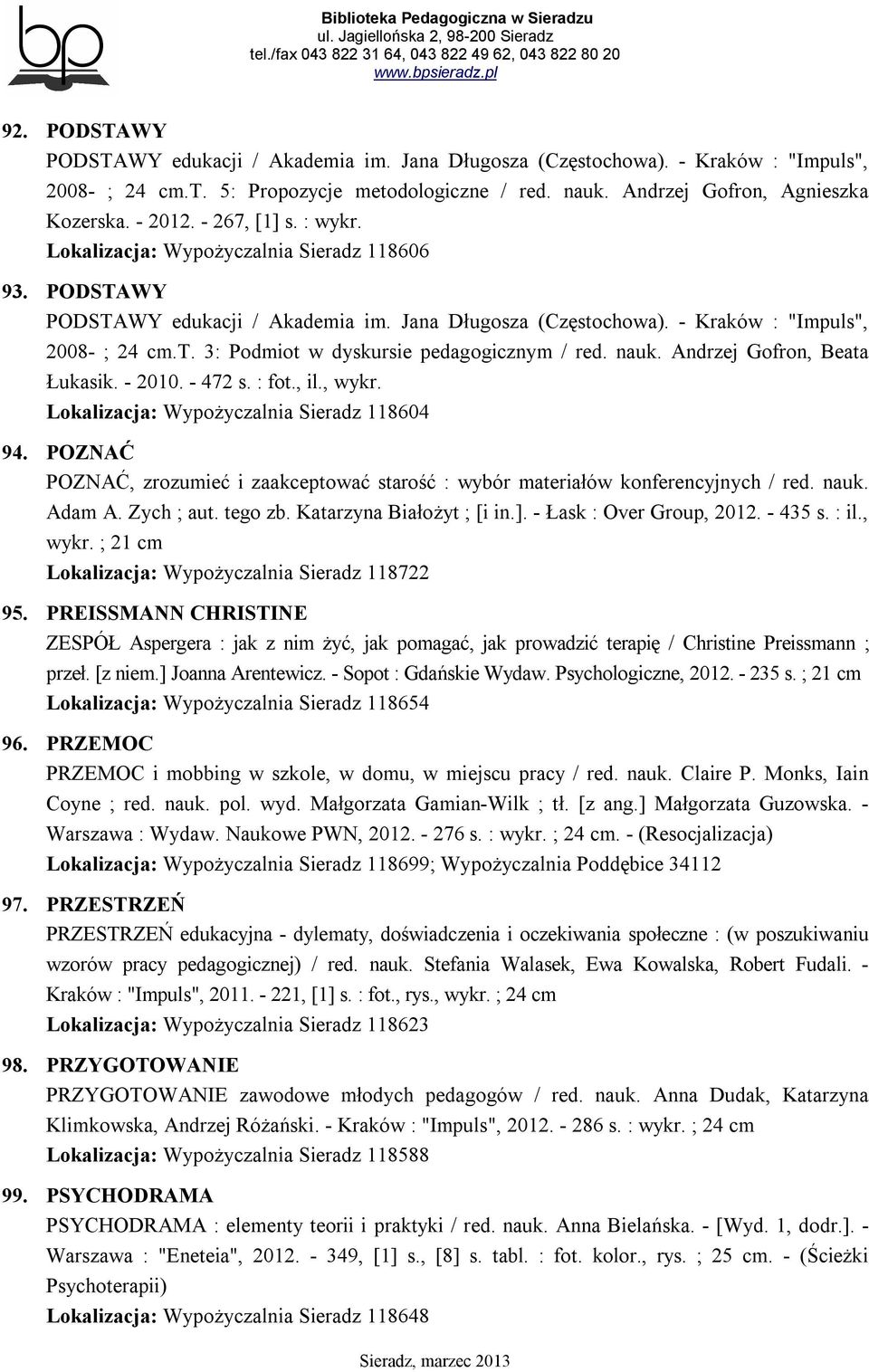 bp

Biblioteka Pedagogiczna w Sieradzu
ul. Jagiellońska 2, 98-200 Sieradz
tel./fax 043 822 31 64, 043 822 49 62, 043 822 80 20
www.bpsieradz.pl

92. PODSTAWY
PODSTAWY edukacji / Akademia im. Jana Długosza (Częstochowa). - Kraków : "Impuls", 2008- ; 24 cm.T. 5: Propozycje metodologiczne / red. nauk. Andrzej Gofron, Agnieszka Kozerska. - 2012. - 267, [1] s. : wykr.
Lokalizacja: Wypożyczalnia Sieradz 118606

93. PODSTAWY
PODSTAWY edukacji / Akademia im. Jana Długosza (Częstochowa). - Kraków : "Impuls", 2008- ; 24 cm.T. 3: Podmiot w dyskursie pedagogicznym / red. nauk. Andrzej Gofron, Beata Łukasik. - 2010. - 472 s. : fot., il., wykr.
Lokalizacja: Wypożyczalnia Sieradz 118604

94. POZNAĆ
POZNAĆ, zrozumieć i zaakceptować starość : wybór materiałów konferencyjnych / red. nauk. Adam A. Zych ; aut. tego zb. Katarzyna Białożyt ; [i in.]. - Łask : Over Group, 2012. - 435 s. : il., wykr. ; 21 cm
Lokalizacja: Wypożyczalnia Sieradz 118722

95. PREISSMANN CHRISTINE
ZESPÓŁ Aspergera : jak z nim żyć, jak pomagać, jak prowadzić terapię / Christine Preissmann ; przeł. [z niem.] Joanna Arentewicz. - Sopot : Gdańskie Wydaw. Psychologiczne, 2012. - 235 s. ; 21 cm
Lokalizacja: Wypożyczalnia Sieradz 118654

96. PRZEMOC
PRZEMOC i mobbing w szkole, w domu, w miejscu pracy / red. nauk. Claire P. Monks, Iain Coyne ; red. nauk. pol. wyd. Małgorzata Gamian-Wilk ; tł. [z ang.] Małgorzata Guzowska. - Warszawa : Wydaw. Naukowe PWN, 2012. - 276 s. : wykr. ; 24 cm. - (Resocjalizacja)
Lokalizacja: Wypożyczalnia Sieradz 118699; Wypożyczalnia Poddębice 34112

97. PRZESTRZEŃ
PRZESTRZEŃ edukacyjna - dylematy, doświadczenia i oczekiwania społeczne : (w poszukiwaniu wzorów pracy pedagogicznej) / red. nauk. Stefania Walasek, Ewa Kowalska, Robert Fudali. - Kraków : "Impuls", 2011. - 221, [1] s. : fot., rys., wykr. ; 24 cm
Lokalizacja: Wypożyczalnia Sieradz 118623

98. PRZYGOTOWANIE
PRZYGOTOWANIE zawodowe młodych pedagogów / red. nauk. Anna Dudak, Katarzyna Klimkowska, Andrzej Różański. - Kraków : "Impuls", 2012. - 286 s. : wykr. ; 24 cm
Lokalizacja: Wypożyczalnia Sieradz 118588

99. PSYCHODRAMA
PSYCHODRAMA : elementy teorii i praktyki / red. nauk. Anna Bielańska. - [Wyd. 1, dodr.]. - Warszawa : "Eneteia", 2012. - 349, [1] s., [8] s. tabl. : fot. kolor., rys. ; 25 cm. - (Ścieżki Psychoterapii)
Lokalizacja: Wypożyczalnia Sieradz 118648

Sieradz, marzec 2013